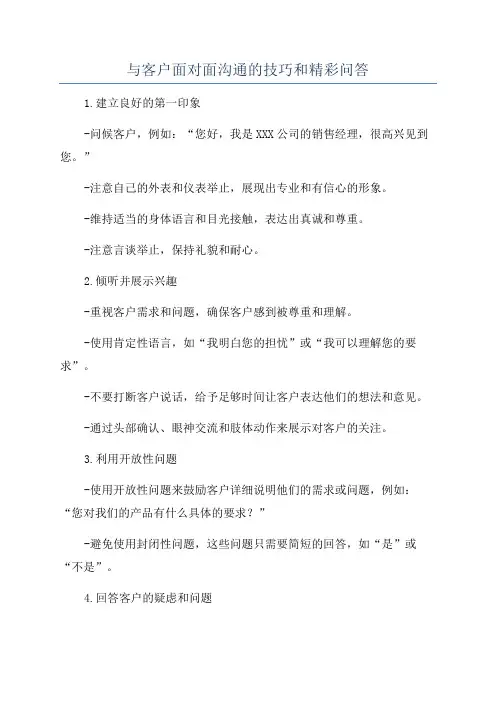 与客户面对面沟通的技巧和精彩问答

1.建立良好的第一印象

-问候客户，例如：“您好，我是XXX公司的销售经理，很高兴见到您。”

-注意自己的外表和仪表举止，展现出专业和有信心的形象。

-维持适当的身体语言和目光接触，表达出真诚和尊重。

-注意言谈举止，保持礼貌和耐心。

2.倾听并展示兴趣

-重视客户需求和问题，确保客户感到被尊重和理解。

-使用肯定性语言，如“我明白您的担忧”或“我可以理解您的要求”。

-不要打断客户说话，给予足够时间让客户表达他们的想法和意见。

-通过头部确认、眼神交流和肢体动作来展示对客户的关注。

3.利用开放性问题

-使用开放性问题来鼓励客户详细说明他们的需求或问题，例如：“您对我们的产品有什么具体的要求？”

-避免使用封闭性问题，这些问题只需要简短的回答，如“是”或“不是”。

4.回答客户的疑虑和问题